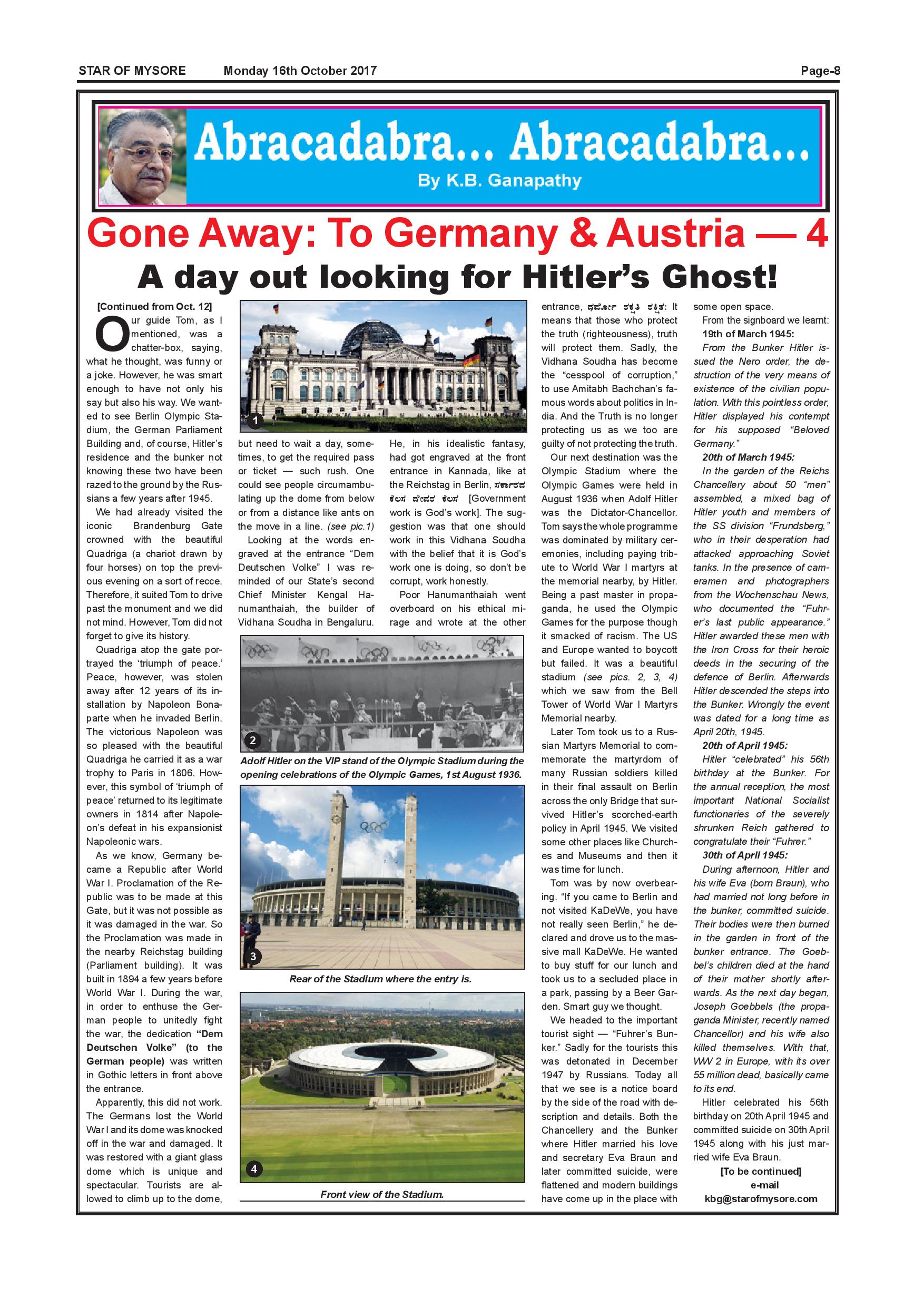 STAR OF MYSORE Monday 16th October 2017 Page-8

Abracadabra... Abracadabra...
By K.B. Ganapathy

Gone Away: To Germany & Austria — 4

A day out looking for Hitler's Ghost!

[Continued from Oct. 12]

Our guide Tom, as I mentioned, was a chatter-box, saying, what he thought, was funny or a joke. However, he was smart enough to have not only his say but also his way. We wanted to see Berlin Olympic Stadium, the German Parliament Building and, of course, Hitler's residence and the bunker not knowing these two have been razed to the ground by the Russians a few years after 1945.

We had already visited the iconic Brandenburg Gate crowned with the beautiful Quadriga (a chariot drawn by four horses) on top the previous evening on a sort of recce. Therefore, it suited Tom to drive past the monument and we did not mind. However, Tom did not forget to give its history.

Quadriga atop the gate portrayed the 'triumph of peace.' Peace, however, was stolen away after 12 years of its installation by Napoleon Bonaparte when he invaded Berlin. The victorious Napoleon was so pleased with the beautiful Quadriga he carried it as a war trophy to Paris in 1806. However, this symbol of 'triumph of peace' returned to its legitimate owners in 1814 after Napoleon's defeat in his expansionist Napoleonic wars.

As we know, Germany became a Republic after World War I. Proclamation of the Republic was to be made at this Gate, but it was not possible as it was damaged in the war. So the Proclamation was made in the nearby Reichstag building (Parliament building). It was built in 1894 a few years before World War I. During the war, in order to enthuse the German people to unitedly fight the war, the dedication "Dem Deutschen Volke" (to the German people) was written in Gothic letters in front above the entrance.

Apparently, this did not work. The Germans lost the World War I and its dome was knocked off in the war and damaged. It was restored with a giant glass dome which is unique and spectacular. Tourists are allowed to climb up to the dome, but need to wait a day, sometimes, to get the required pass or ticket — such rush. One could see people circumambulating up the dome from below or from a distance like ants on the move in a line. (see pic.1)

Looking at the words engraved at the entrance "Dem Deutschen Volke" I was reminded of our State's second Chief Minister Kengal Hanumanthaiah, the builder of Vidhana Soudha in Bengaluru. He, in his idealistic fantasy, had got engraved at the front entrance in Kannada, like at the Reichstag in Berlin, ಸರ್ಕಾರದ ಕೆಲಸ ದೇವರ ಕೆಲಸ [Government work is God's work]. The suggestion was that one should work in this Vidhana Soudha with the belief that it is God's work one is doing, so don't be corrupt, work honestly.

Poor Hanumanthaiah went overboard on his ethical mirage and wrote at the other entrance, ಧರ್ಮೋ ರಕ್ಷತಿ ರಕ್ಷಿತಃ: It means that those who protect the truth (righteousness), truth will protect them. Sadly, the Vidhana Soudha has become the "cesspool of corruption," to use Amitabh Bachchan's famous words about politics in India. And the Truth is no longer protecting us as we too are guilty of not protecting the truth.

Our next destination was the Olympic Stadium where the Olympic Games were held in August 1936 when Adolf Hitler was the Dictator-Chancellor. Tom says the whole programme was dominated by military ceremonies, including paying tribute to World War I martyrs at the memorial nearby, by Hitler. Being a past master in propaganda, he used the Olympic Games for the purpose though it smacked of racism. The US and Europe wanted to boycott but failed. It was a beautiful stadium (see pics. 2, 3, 4) which we saw from the Bell Tower of World War I Martyrs Memorial nearby.

Later Tom took us to a Russian Martyrs Memorial to commemorate the martyrdom of many Russian soldiers killed in their final assault on Berlin across the only Bridge that survived Hitler's scorched-earth policy in April 1945. We visited some other places like Churches and Museums and then it was time for lunch.

Tom was by now overbearing. "If you came to Berlin and not visited KaDeWe, you have not really seen Berlin," he declared and drove us to the massive mall KaDeWe. He wanted to buy stuff for our lunch and took us to a secluded place in a park, passing by a Beer Garden. Smart guy we thought.

We headed to the important tourist sight — "Fuhrer's Bunker." Sadly for the tourists this was detonated in December 1947 by Russians. Today all that we see is a notice board by the side of the road with description and details. Both the Chancellery and the Bunker where Hitler married his love and secretary Eva Braun and later committed suicide, were flattened and modern buildings have come up in the place with some open space.

From the signboard we learnt:

19th of March 1945:
From the Bunker Hitler issued the Nero order, the destruction of the very means of existence of the civilian population. With this pointless order, Hitler displayed his contempt for his supposed "Beloved Germany."

20th of March 1945:
In the garden of the Reichs Chancellery about 50 "men" assembled, a mixed bag of Hitler youth and members of the SS division "Frundsberg," who in their desperation had attacked approaching Soviet tanks. In the presence of cameramen and photographers from the Wochenschau News, who documented the "Fuhrer's last public appearance." Hitler awarded these men with the Iron Cross for their heroic deeds in the securing of the defence of Berlin. Afterwards Hitler descended the steps into the Bunker. Wrongly the event was dated for a long time as April 20th, 1945.

20th of April 1945:
Hitler "celebrated" his 56th birthday at the Bunker. For the annual reception, the most important National Socialist functionaries of the severely shrunken Reich gathered to congratulate their "Fuhrer."

30th of April 1945:
During afternoon, Hitler and his wife Eva (born Braun), who had married not long before in the bunker, committed suicide. Their bodies were then burned in the garden in front of the bunker entrance. The Goebbel's children died at the hand of their mother shortly afterwards. As the next day began, Joseph Goebbels (the propaganda Minister, recently named Chancellor) and his wife also killed themselves. With that, WW 2 in Europe, with its over 55 million dead, basically came to its end.

Hitler celebrated his 56th birthday on 20th April 1945 and committed suicide on 30th April 1945 along with his just married wife Eva Braun.

[To be continued]
e-mail
kbg@starofmysore.com

1

2
Adolf Hitler on the VIP stand of the Olympic Stadium during the opening celebrations of the Olympic Games, 1st August 1936.

3
Rear of the Stadium where the entry is.

4
Front view of the Stadium.